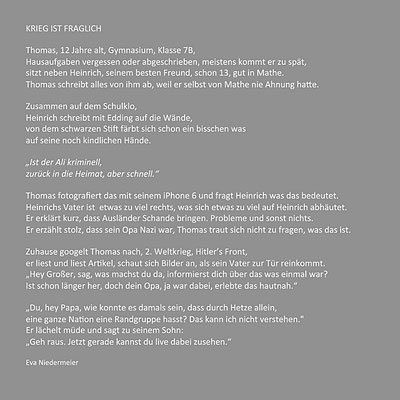 KRIEG IST FRAGLICH

Thomas, 12 Jahre alt, Gymnasium, Klasse 7B,
Hausaufgaben vergessen oder abgeschrieben, meistens kommt er zu spät,
sitzt neben Heinrich, seinem besten Freund, schon 13, gut in Mathe.
Thomas schreibt alles von ihm ab, weil er selbst von Mathe nie Ahnung hatte.

Zusammen auf dem Schulklo,
Heinrich schreibt mit Edding auf die Wände,
von dem schwarzen Stift färbt sich schon ein bisschen was
auf seine noch kindlichen Hände.

„Ist der Ali kriminell,
zurück in die Heimat, aber schnell."

Thomas fotografiert das mit seinem iPhone 6 und fragt Heinrich was das bedeutet.
Heinrichs Vater ist etwas zu viel rechts, was sich etwas zu viel auf Heinrich abhäutet.
Er erklärt kurz, dass Ausländer Schande bringen. Probleme und sonst nichts.
Er erzählt stolz, dass sein Opa Nazi war, Thomas traut sich nicht zu fragen, was das ist.

Zuhause googelt Thomas nach, 2. Weltkrieg, Hitler's Front,
er liest und liest Artikel, schaut sich Bilder an, als sein Vater zur Tür reinkommt.
„Hey Großer, sag, was machst du da, informierst dich über das was einmal war?
Ist schon länger her, doch dein Opa, ja war dabei, erlebte das hautnah."

„Du, hey Papa, wie konnte es damals sein, dass durch Hetze allein,
eine ganze Nation eine Randgruppe hasst? Das kann ich nicht verstehen."
Er lächelt müde und sagt zu seinem Sohn:
„Geh raus. Jetzt gerade kannst du live dabei zusehen."

Eva Niedermeier